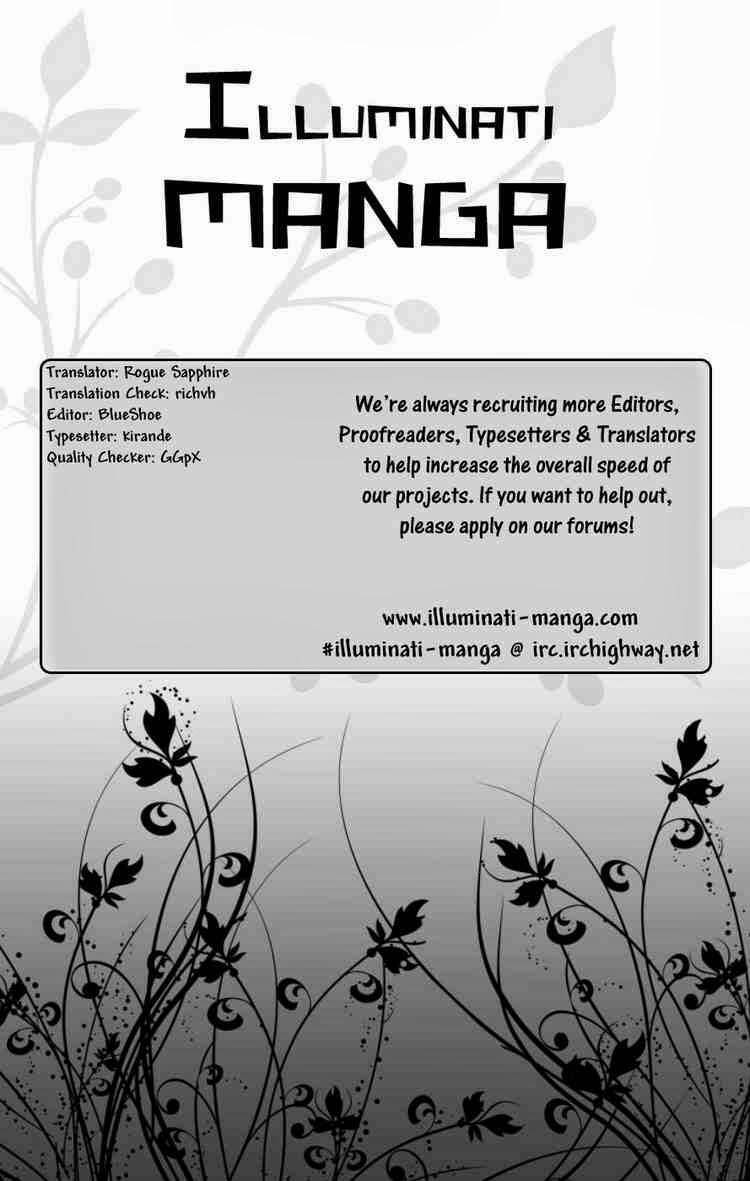 ILLUMINATI
MANGA

Translator: Rogue Sapphire
Translation Check: richvh
Editor: BlueShoe
Typesetter: Kirande
Quality Checker: GGpX

We're always recruiting more Editors, Proofreaders, Typesetters & Translators to help increase the overall speed of our projects. If you want to help out, please apply on our forums!

www.illuminati-manga.com
#illuminati-manga @ irc.irchighway.net